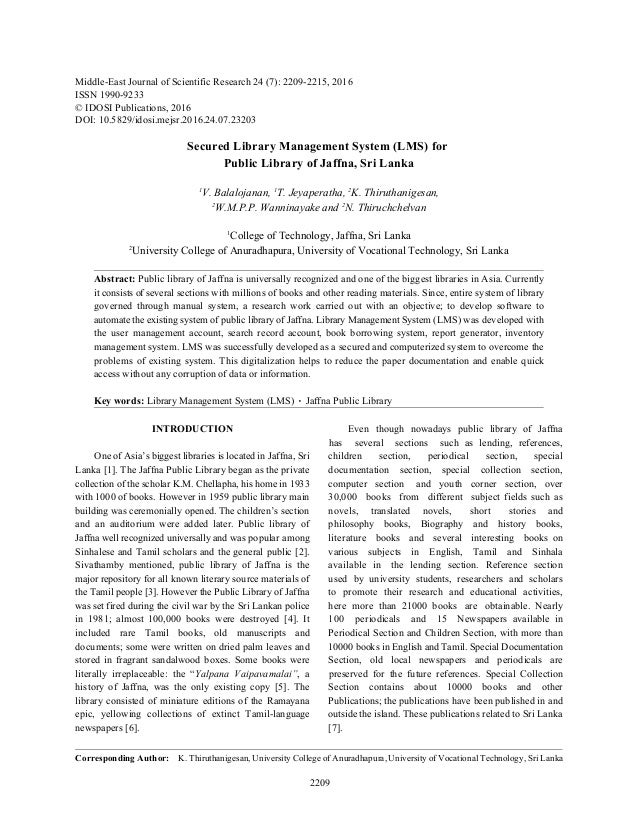 Middle-East Journal of Scientific Research 24 (7): 2209-2215, 2016
ISSN 1990-9233
© IDOSI Publications, 2016
DOI: 10.5829/idosi.mejsr.2016.24.07.23203

Secured Library Management System (LMS) for Public Library of Jaffna, Sri Lanka

$^1$V. Balalojanan, $^1$T. Jeyaperatha, $^2$K. Thiruthanigesan, $^2$W.M.P.P. Wanninayake and $^2$N. Thiruchchelvan

$^1$College of Technology, Jaffna, Sri Lanka
$^2$University College of Anuradhapura, University of Vocational Technology, Sri Lanka

Abstract: Public library of Jaffna is universally recognized and one of the biggest libraries in Asia. Currently it consists of several sections with millions of books and other reading materials. Since, entire system of library governed through manual system, a research work carried out with an objective; to develop software to automate the existing system of public library of Jaffna. Library Management System (LMS) was developed with the user management account, search record account, book borrowing system, report generator, inventory management system. LMS was successfully developed as a secured and computerized system to overcome the problems of existing system. This digitalization helps to reduce the paper documentation and enable quick access without any corruption of data or information.

Key words: Library Management System (LMS) • Jaffna Public Library

INTRODUCTION

One of Asia's biggest libraries is located in Jaffna, Sri Lanka [1]. The Jaffna Public Library began as the private collection of the scholar K.M. Chellapha, his home in 1933 with 1000 of books. However in 1959 public library main building was ceremonially opened. The children's section and an auditorium were added later. Public library of Jaffna well recognized universally and was popular among Sinhalese and Tamil scholars and the general public [2]. Sivathamby mentioned, public library of Jaffna is the major repository for all known literary source materials of the Tamil people [3]. However the Public Library of Jaffna was set fired during the civil war by the Sri Lankan police in 1981; almost 100,000 books were destroyed [4]. It included rare Tamil books, old manuscripts and documents; some were written on dried palm leaves and stored in fragrant sandalwood boxes. Some books were literally irreplaceable: the "Yalpana Vaipavamalai", a history of Jaffna, was the only existing copy [5]. The library consisted of miniature editions of the Ramayana epic, yellowing collections of extinct Tamil-language newspapers [6].

Even though nowadays public library of Jaffna has several sections such as lending, references, children section, periodical section, special documentation section, special collection section, computer section and youth corner section, over 30,000 books from different subject fields such as novels, translated novels, short stories and philosophy books, Biography and history books, literature books and several interesting books on various subjects in English, Tamil and Sinhala available in the lending section. Reference section used by university students, researchers and scholars to promote their research and educational activities, here more than 21000 books are obtainable. Nearly 100 periodicals and 15 Newspapers available in Periodical Section and Children Section, with more than 10000 books in English and Tamil. Special Documentation Section, old local newspapers and periodicals are preserved for the future references. Special Collection Section contains about 10000 books and other Publications; the publications have been published in and outside the island. These publications related to Sri Lanka [7].

Corresponding Author: K. Thiruthanigesan, University College of Anuradhapura, University of Vocational Technology, Sri Lanka

2209